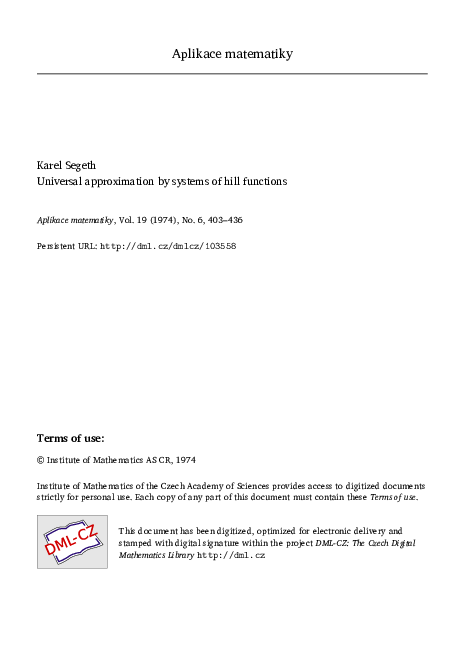 Aplikace matematiky

Karel Segeth
Universal approximation by systems of hill functions

Aplikace matematiky, Vol. 19 (1974), No. 6, 403–436

Persistent URL: http://dml.cz/dmlcz/103558

Terms of use:

© Institute of Mathematics AS CR, 1974

Institute of Mathematics of the Czech Academy of Sciences provides access to digitized documents strictly for personal use. Each copy of any part of this document must contain these Terms of use.

DML-CZ

This document has been digitized, optimized for electronic delivery and stamped with digital signature within the project DML-CZ: The Czech Digital Mathematics Library http://dml.cz